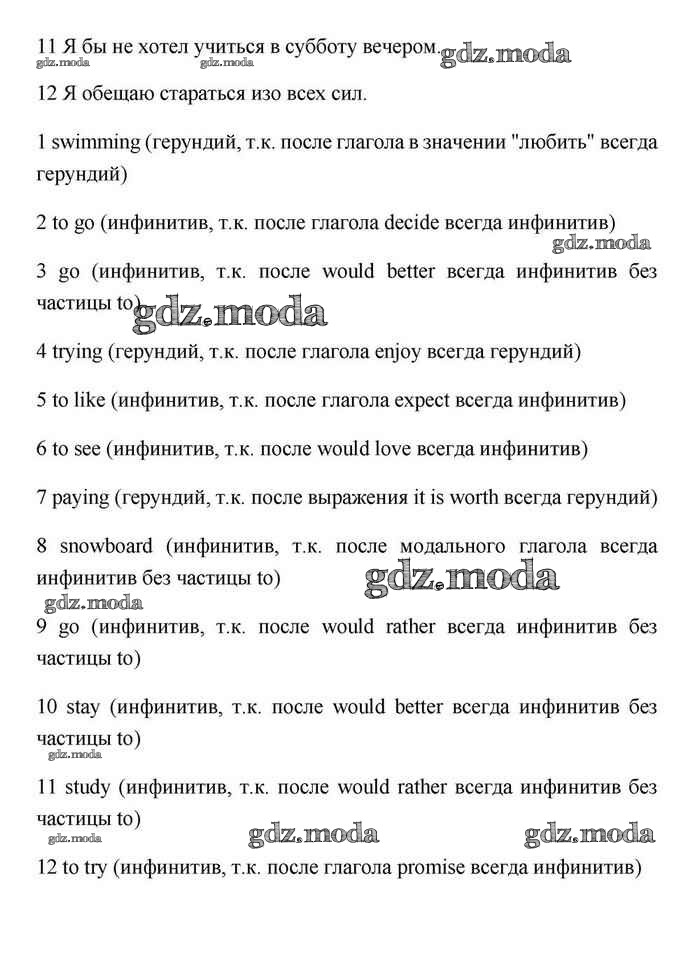 11 Я бы не хотел учиться в субботу вечером. gdz.moda
gdz.moda gdz.moda
12 Я обещаю стараться изо всех сил.

1 swimming (герундий, т.к. после глагола в значении "любить" всегда герундий)

2 to go (инфинитив, т.к. после глагола decide всегда инфинитив)
gdz.moda

3 go (инфинитив, т.к. после would better всегда инфинитив без частицы to)
gdz.moda

4 trying (герундий, т.к. после глагола enjoy всегда герундий)

5 to like (инфинитив, т.к. после глагола expect всегда инфинитив)

6 to see (инфинитив, т.к. после would love всегда инфинитив)

7 paying (герундий, т.к. после выражения it is worth всегда герундий)

8 snowboard (инфинитив, т.к. после модального глагола всегда инфинитив без частицы to)
gdz.moda gdz.moda

9 go (инфинитив, т.к. после would rather всегда инфинитив без частицы to)

10 stay (инфинитив, т.к. после would better всегда инфинитив без частицы to)
gdz.moda

11 study (инфинитив, т.к. после would rather всегда инфинитив без частицы to)
gdz.moda gdz.moda gdz.moda

12 to try (инфинитив, т.к. после глагола promise всегда инфинитив)